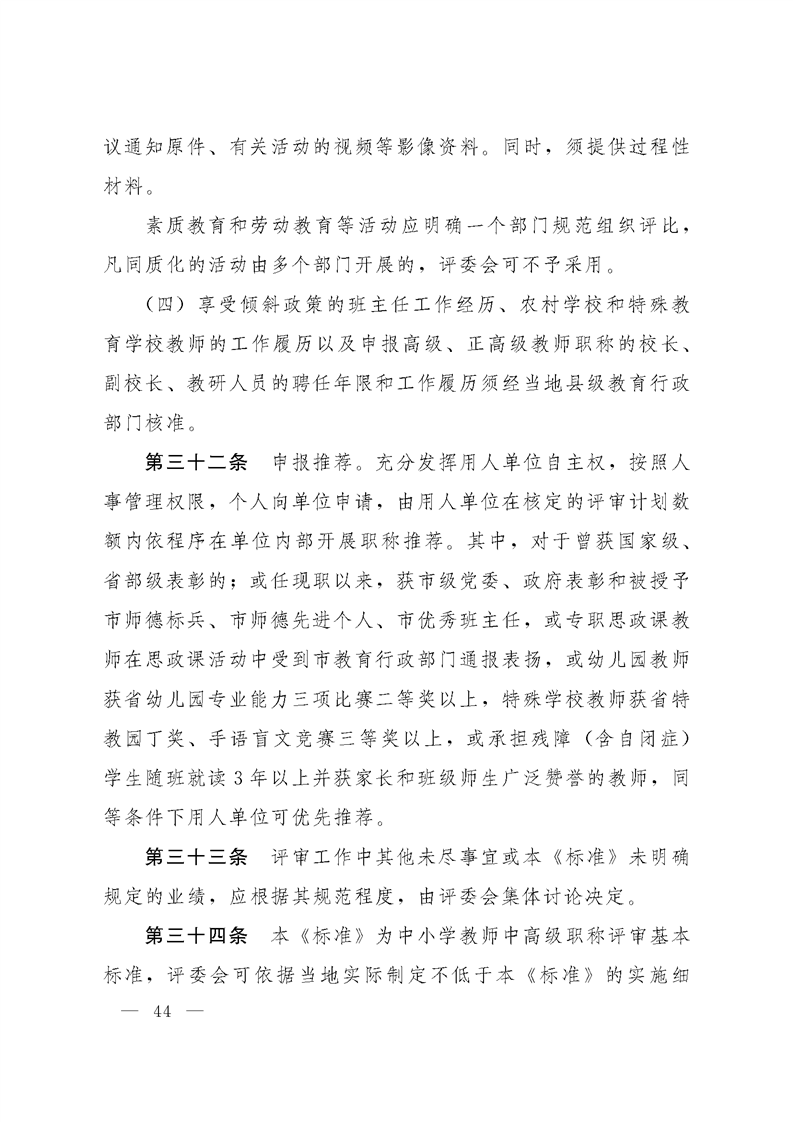 议通知原件、有关活动的视频等影像资料。同时，须提供过程性材料。

素质教育和劳动教育等活动应明确一个部门规范组织评比，凡同质化的活动由多个部门开展的，评委会可不予采用。

（四）享受倾斜政策的班主任工作经历、农村学校和特殊教育学校教师的工作履历以及申报高级、正高级教师职称的校长、副校长、教研人员的聘任年限和工作履历须经当地县级教育行政部门核准。

第三十二条　申报推荐。充分发挥用人单位自主权，按照人事管理权限，个人向单位申请，由用人单位在核定的评审计划数额内依程序在单位内部开展职称推荐。其中，对于曾获国家级、省部级表彰的；或任现职以来，获市级党委、政府表彰和被授予市师德标兵、市师德先进个人、市优秀班主任，或专职思政课教师在思政课活动中受到市教育行政部门通报表扬，或幼儿园教师获省幼儿园专业能力三项比赛二等奖以上，特殊学校教师获省特教园丁奖、手语盲文竞赛三等奖以上，或承担残障（含自闭症）学生随班就读 3 年以上并获家长和班级师生广泛赞誉的教师，同等条件下用人单位可优先推荐。

第三十三条　评审工作中其他未尽事宜或本《标准》未明确规定的业绩，应根据其规范程度，由评委会集体讨论决定。

第三十四条　本《标准》为中小学教师中高级职称评审基本标准，评委会可依据当地实际制定不低于本《标准》的实施细

— 44 —